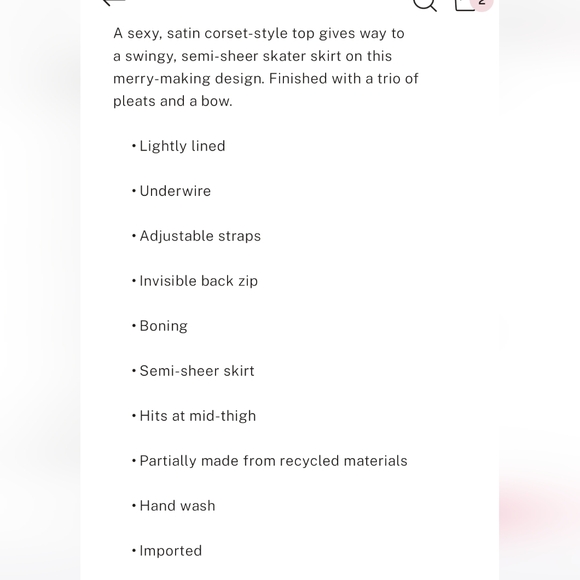 A sexy, satin corset-style top gives way to a swingy, semi-sheer skater skirt on this merry-making design. Finished with a trio of pleats and a bow.

• Lightly lined

• Underwire

• Adjustable straps

• Invisible back zip

• Boning

• Semi-sheer skirt

• Hits at mid-thigh

• Partially made from recycled materials

• Hand wash

• Imported